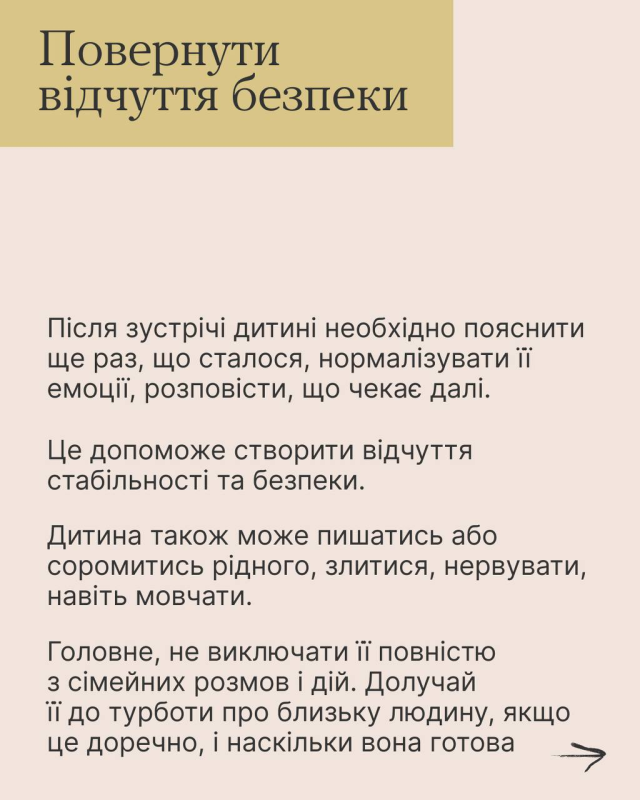 Повернути відчуття безпеки

Після зустрічі дитині необхідно пояснити ще раз, що сталося, нормалізувати її емоції, розповісти, що чекає далі.

Це допоможе створити відчуття стабільності та безпеки.

Дитина також може пишатись або соромитись рідного, злитися, нервувати, навіть мовчати.

Головне, не виключати її повністю з сімейних розмов і дій. Долучай її до турботи про близьку людину, якщо це доречно, і наскільки вона готова